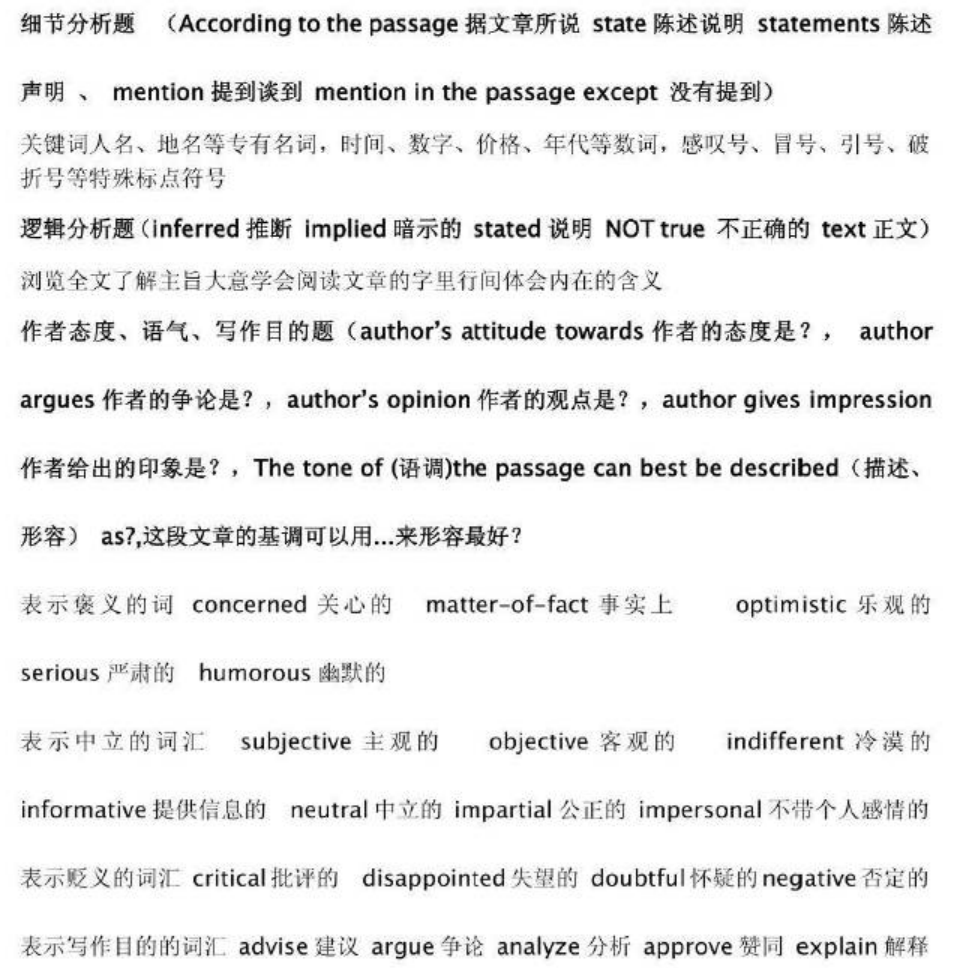 细节分析题 （According to the passage 据文章所说 state 陈述说明 statements 陈述声明 、 mention 提到谈到 mention in the passage except 没有提到）

关键词人名、地名等专有名词，时间、数字、价格、年代等数词，感叹号、冒号、引号、破折号等特殊标点符号

逻辑分析题（inferred 推断 implied 暗示的 stated 说明 NOT true 不正确的 text 正文）

浏览全文了解主旨大意学会阅读文章的字里行间体会内在的含义

作者态度、语气、写作目的题（author's attitude towards 作者的态度是？， author argues 作者的争论是？，author's opinion 作者的观点是？，author gives impression 作者给出的印象是？，The tone of (语调)the passage can best be described（描述、形容） as?,这段文章的基调可以用...来形容最好？

表示褒义的词 concerned 关心的 matter-of-fact 事实上 optimistic 乐观的 serious 严肃的 humorous 幽默的

表示中立的词汇 subjective 主观的 objective 客观的 indifferent 冷漠的 informative 提供信息的 neutral 中立的 impartial 公正的 impersonal 不带个人感情的

表示贬义的词汇 critical 批评的 disappointed 失望的 doubtful 怀疑的 negative 否定的

表示写作目的的词汇 advise 建议 argue 争论 analyze 分析 approve 赞同 explain 解释